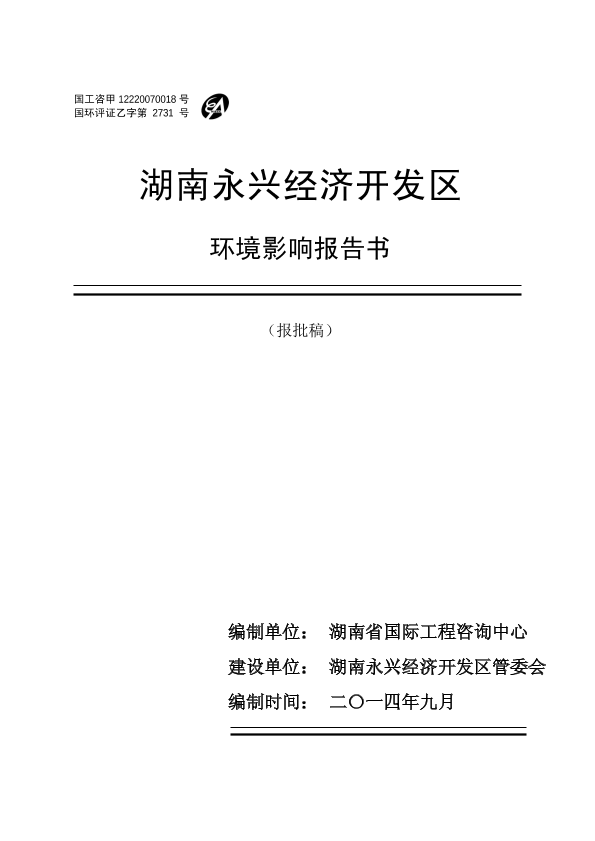 国工咨甲 12220070018 号
国环评证乙字第 2731 号

湖南永兴经济开发区

环境影响报告书

（报批稿）

编制单位： 湖南省国际工程咨询中心

建设单位： 湖南永兴经济开发区管委会

编制时间： 二〇一四年九月